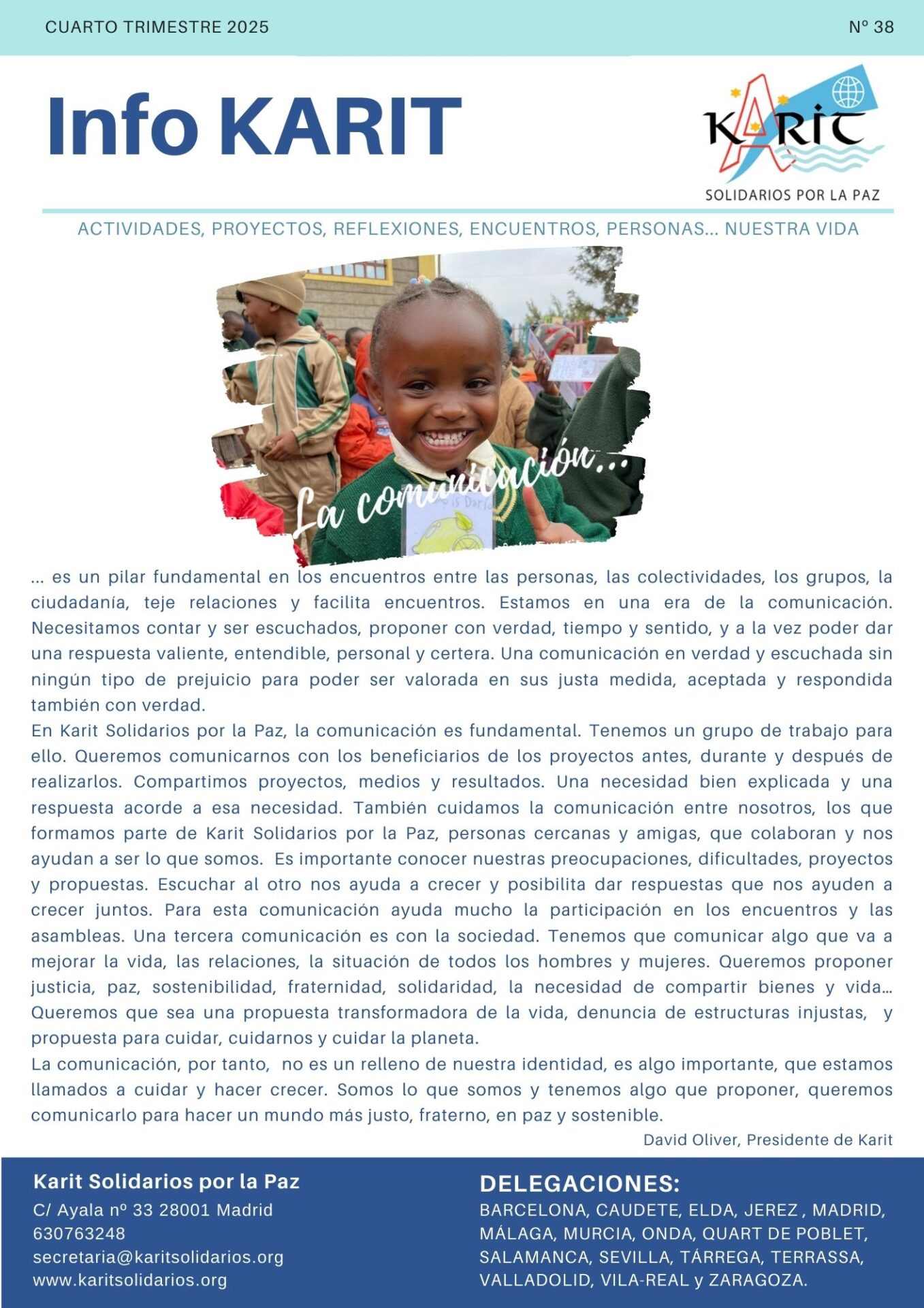 CUARTO TRIMESTRE 2025

Nº 38

Info KARIT

KARIT

SOLIDARIOS POR LA PAZ

ACTIVIDADES, PROYECTOS, REFLEXIONES, ENCUENTROS, PERSONAS... NUESTRA VIDA

La comunicación...

... es un pilar fundamental en los encuentros entre las personas, las colectividades, los grupos, la ciudadanía, teje relaciones y facilita encuentros. Estamos en una era de la comunicación. Necesitamos contar y ser escuchados, proponer con verdad, tiempo y sentido, y a la vez poder dar una respuesta valiente, entendible, personal y certera. Una comunicación en verdad y escuchada sin ningún tipo de prejuicio para poder ser valorada en sus justa medida, aceptada y respondida también con verdad.
En Karit Solidarios por la Paz, la comunicación es fundamental. Tenemos un grupo de trabajo para ello. Queremos comunicarnos con los beneficiarios de los proyectos antes, durante y después de realizarlos. Compartimos proyectos, medios y resultados. Una necesidad bien explicada y una respuesta acorde a esa necesidad. También cuidamos la comunicación entre nosotros, los que formamos parte de Karit Solidarios por la Paz, personas cercanas y amigas, que colaboran y nos ayudan a ser lo que somos. Es importante conocer nuestras preocupaciones, dificultades, proyectos y propuestas. Escuchar al otro nos ayuda a crecer y posibilita dar respuestas que nos ayuden a crecer juntos. Para esta comunicación ayuda mucho la participación en los encuentros y las asambleas. Una tercera comunicación es con la sociedad. Tenemos que comunicar algo que va a mejorar la vida, las relaciones, la situación de todos los hombres y mujeres. Queremos proponer justicia, paz, sostenibilidad, fraternidad, solidaridad, la necesidad de compartir bienes y vida... Queremos que sea una propuesta transformadora de la vida, denuncia de estructuras injustas, y propuesta para cuidar, cuidarnos y cuidar la planeta.
La comunicación, por tanto, no es un relleno de nuestra identidad, es algo importante, que estamos llamados a cuidar y hacer crecer. Somos lo que somos y tenemos algo que proponer, queremos comunicarlo para hacer un mundo más justo, fraterno, en paz y sostenible.

David Oliver, Presidente de Karit

Karit Solidarios por la Paz
C/ Ayala nº 33 28001 Madrid
630763248
secretaria@karitsolidarios.org
www.karitsolidarios.org

DELEGACIONES:
BARCELONA, CAUDETE, ELDA, JEREZ , MADRID, MÁLAGA, MURCIA, ONDA, QUART DE POBLET, SALAMANCA, SEVILLA, TÁRREGA, TERRASSA, VALLADOLID, VILA-REAL y ZARAGOZA.